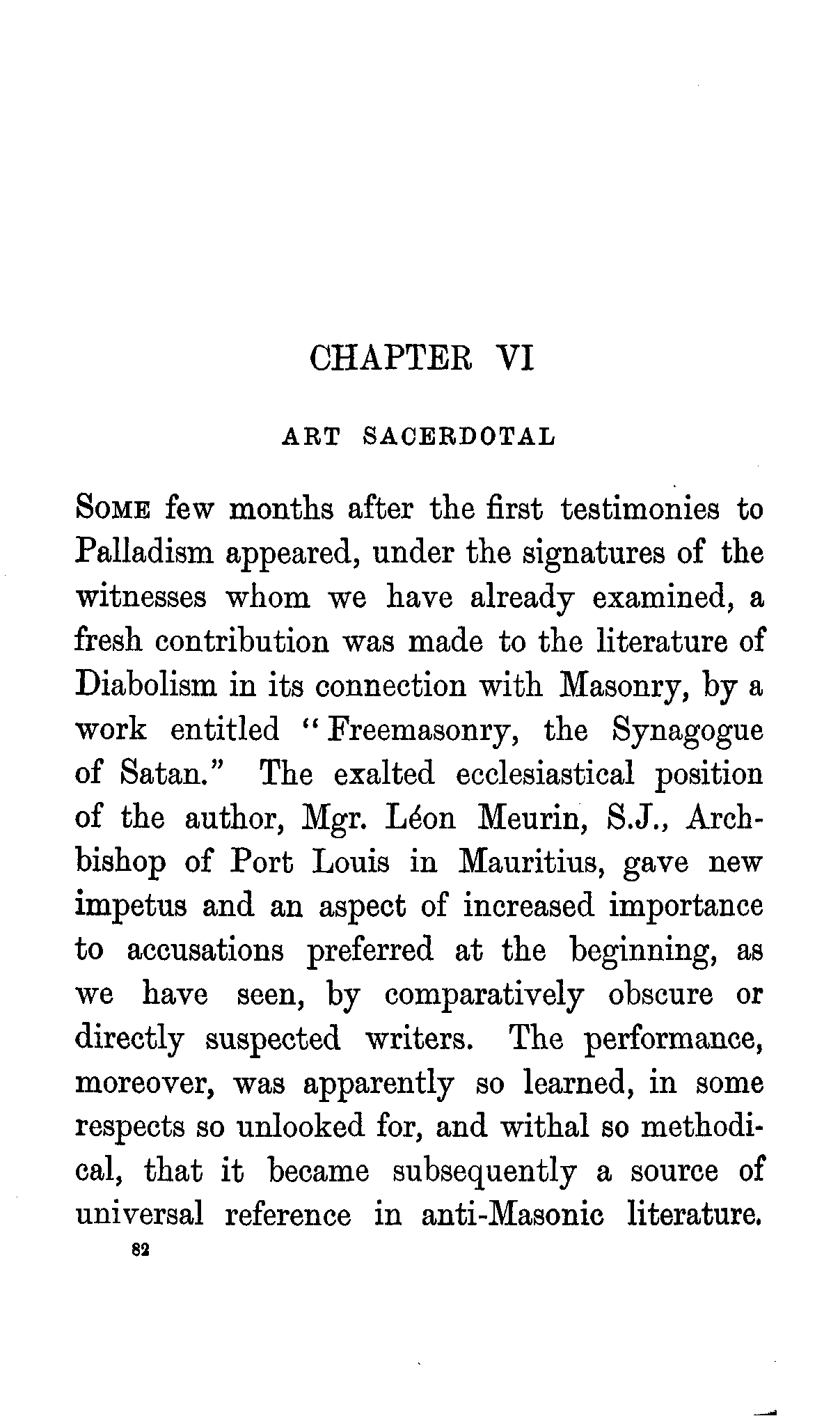 CHAPTER VI

ART SACERDOTAL

SOME few months after the first testimonies to Palladism appeared, under the signatures of the witnesses whom we have already examined, a fresh contribution was made to the literature of Diabolism in its connection with Masonry, by a work entitled "Freemasonry, the Synagogue of Satan." The exalted ecclesiastical position of the author, Mgr. Léon Meurin, S.J., Archbishop of Port Louis in Mauritius, gave new impetus and an aspect of increased importance to accusations preferred at the beginning, as we have seen, by comparatively obscure or directly suspected writers. The performance, moreover, was apparently so learned, in some respects so unlooked for, and withal so methodical, that it became subsequently a source of universal reference in anti-Masonic literature.

82